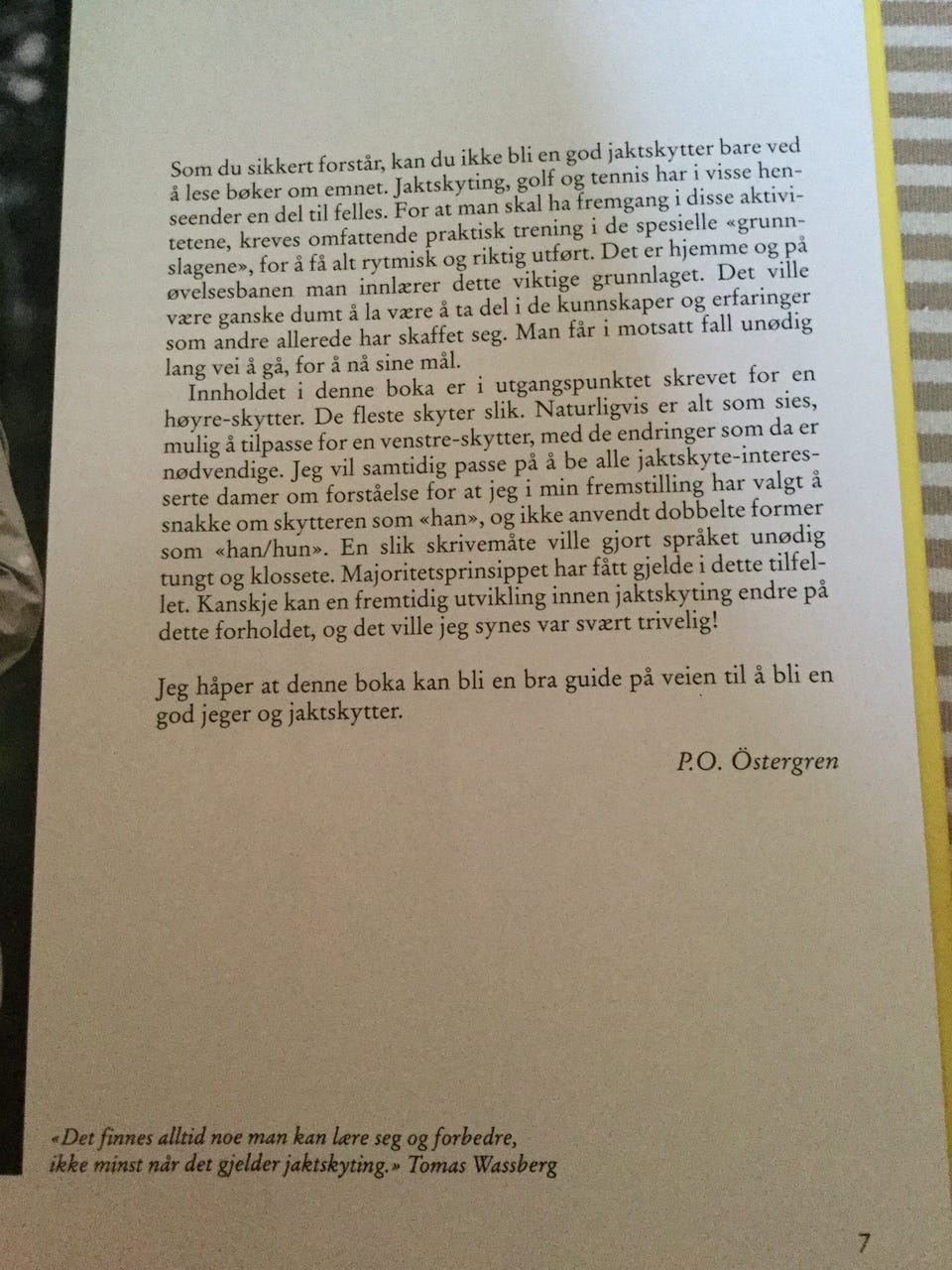 Som du sikkert forstår, kan du ikke bli en god jaktskytter bare ved å lese bøker om emnet. Jaktskyting, golf og tennis har i visse henseender en del til felles. For at man skal ha fremgang i disse aktivitetene, kreves omfattende praktisk trening i de spesielle «grunnslagene», for å få alt rytmisk og riktig utført. Det er hjemme og på øvelsesbanen man innlærer dette viktige grunnlaget. Det ville være ganske dumt å la være å ta del i de kunnskaper og erfaringer som andre allerede har skaffet seg. Man får i motsatt fall unødig lang vei å gå, for å nå sine mål.

Innholdet i denne boka er i utgangspunktet skrevet for en høyre-skytter. De fleste skyter slik. Naturligvis er alt som sies, mulig å tilpasse for en venstre-skytter, med de endringer som da er nødvendige. Jeg vil samtidig passe på å be alle jaktskyte-interesserte damer om forståelse for at jeg i min fremstilling har valgt å snakke om skytteren som «han», og ikke anvendt dobbelte former som «han/hun». En slik skrivemåte ville gjort språket unødig tungt og klossete. Majoritetsprinsippet har fått gjelde i dette tilfellet. Kanskje kan en fremtidig utvikling innen jaktskyting endre på dette forholdet, og det ville jeg synes var svært trivelig!

Jeg håper at denne boka kan bli en bra guide på veien til å bli en god jeger og jaktskytter.

P.O. Östergren

«Det finnes alltid noe man kan lære seg og forbedre, ikke minst når det gjelder jaktskyting.» Tomas Wassberg

7